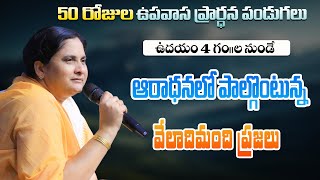 50 రోజుల ఉపవాస ప్రార్థన పండుగలు

ఉదయం 4 గం॥ల నుండే

ఆరాధనలో పాల్గొంటున్న

వేలాదిమంది ప్రజలు